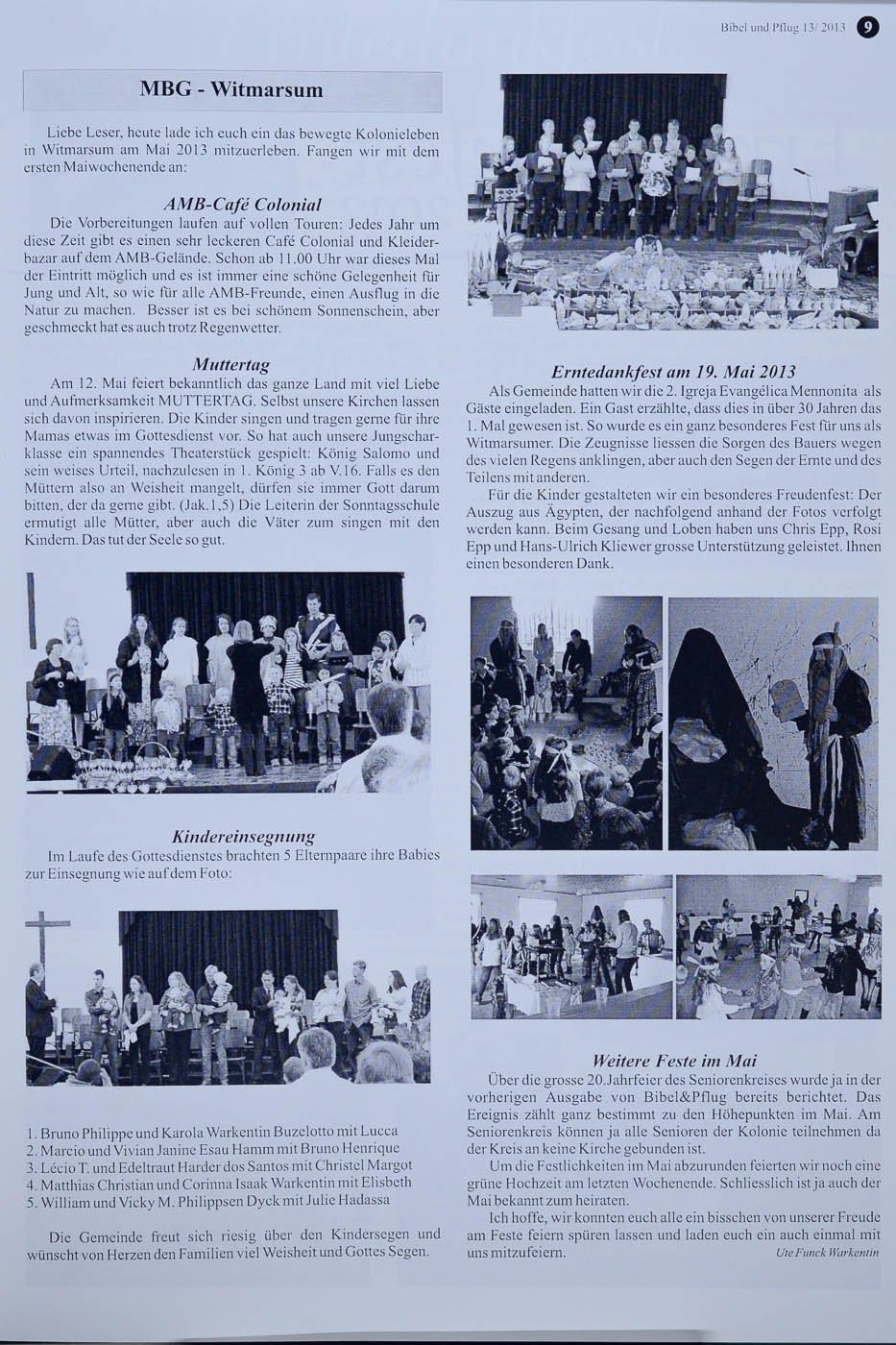 Bibel und Pflug 13/ 2013 9

MBG - Witmarsum

Liebe Leser, heute lade ich euch ein das bewegte Kolonieleben in Witmarsum am Mai 2013 mitzuerleben. Fangen wir mit dem ersten Maiwochenende an:

AMB-Café Colonial

Die Vorbereitungen laufen auf vollen Touren: Jedes Jahr um diese Zeit gibt es einen sehr leckeren Café Colonial und Kleiderbazar auf dem AMB-Gelände. Schon ab 11.00 Uhr war dieses Mal der Eintritt möglich und es ist immer eine schöne Gelegenheit für Jung und Alt, so wie für alle AMB-Freunde, einen Ausflug in die Natur zu machen. Besser ist es bei schönem Sonnenschein, aber geschmeckt hat es auch trotz Regenwetter.

Muttertag

Am 12. Mai feiert bekanntlich das ganze Land mit viel Liebe und Aufmerksamkeit MUTTERTAG. Selbst unsere Kirchen lassen sich davon inspirieren. Die Kinder singen und tragen gerne für ihre Mamas etwas im Gottesdienst vor. So hat auch unsere Jungscharklasse ein spannendes Theaterstück gespielt: König Salomo und sein weises Urteil, nachzulesen in 1. König 3 ab V.16. Falls es den Müttern also an Weisheit mangelt, dürfen sie immer Gott darum bitten, der da gerne gibt. (Jak.1,5) Die Leiterin der Sonntagsschule ermutigt alle Mütter, aber auch die Väter zum singen mit den Kindern. Das tut der Seele so gut.

Kindereinsegnung

Im Laufe des Gottesdienstes brachten 5 Elternpaare ihre Babies zur Einsegnung wie auf dem Foto:

1. Bruno Philippe und Karola Warkentin Buzelotto mit Lucca
2. Marcio und Vivian Janine Esau Hamm mit Bruno Henrique
3. Lécio T. und Edeltraut Harder dos Santos mit Christel Margot
4. Matthias Christian und Corinna Isaak Warkentin mit Elisbeth
5. William und Vicky M. Philippsen Dyck mit Julie Hadassa

Die Gemeinde freut sich riesig über den Kindersegen und wünscht von Herzen den Familien viel Weisheit und Gottes Segen.

Erntedankfest am 19. Mai 2013

Als Gemeinde hatten wir die 2. Igreja Evangélica Mennonita als Gäste eingeladen. Ein Gast erzählte, dass dies in über 30 Jahren das 1. Mal gewesen ist. So wurde es ein ganz besonderes Fest für uns als Witmarsumer. Die Zeugnisse liessen die Sorgen des Bauers wegen des vielen Regens anklingen, aber auch den Segen der Ernte und des Teilens mit anderen.

Für die Kinder gestalteten wir ein besonderes Freudenfest: Der Auszug aus Ägypten, der nachfolgend anhand der Fotos verfolgt werden kann. Beim Gesang und Loben haben uns Chris Epp, Rosi Epp und Hans-Ulrich Kliewer grosse Unterstützung geleistet. Ihnen einen besonderen Dank.

Weitere Feste im Mai

Über die grosse 20.Jahrfeier des Seniorenkreises wurde ja in der vorherigen Ausgabe von Bibel&Pflug bereits berichtet. Das Ereignis zählt ganz bestimmt zu den Höhepunkten im Mai. Am Seniorenkreis können ja alle Senioren der Kolonie teilnehmen da der Kreis an keine Kirche gebunden ist.

Um die Festlichkeiten im Mai abzurunden feierten wir noch eine grüne Hochzeit am letzten Wochenende. Schliesslich ist ja auch der Mai bekannt zum heiraten.

Ich hoffe, wir konnten euch alle ein bisschen von unserer Freude am Feste feiern spüren lassen und laden euch ein auch einmal mit uns mitzufeiern.

Ute Funck Warkentin